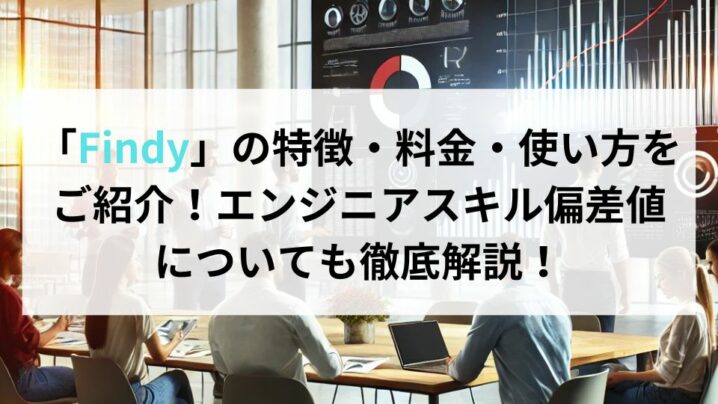 「Findy」の特徴・料金・使い方をご紹介！エンジニアスキル偏差値についても徹底解説！